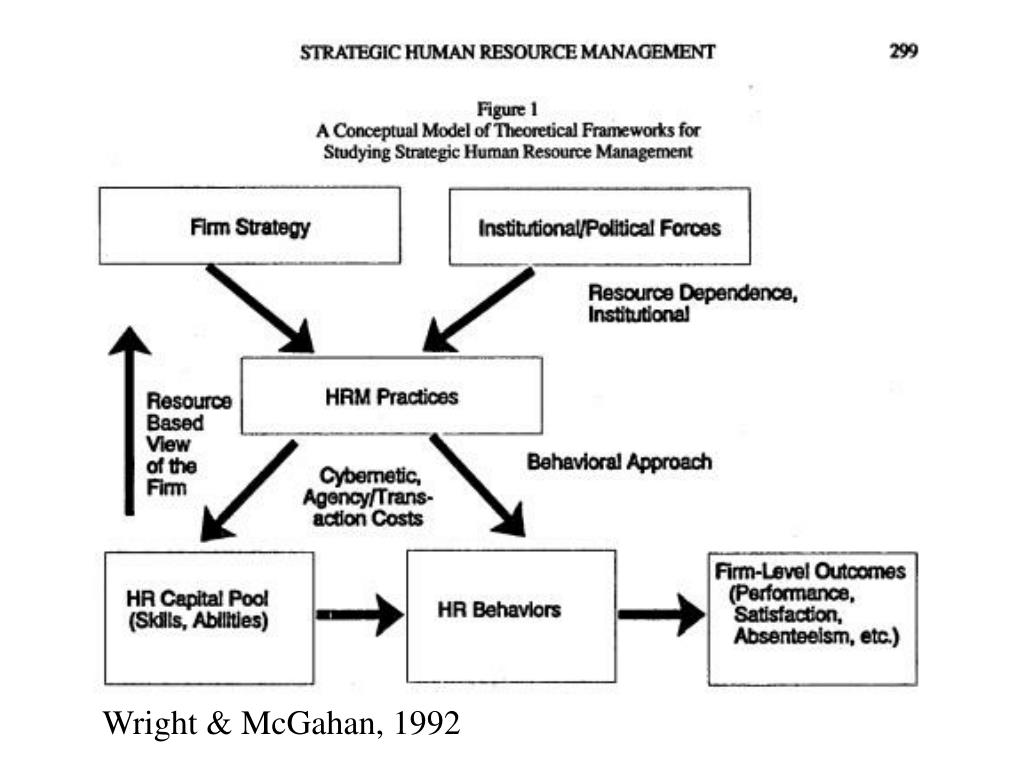 STRATEGIC HUMAN RESOURCE MANAGEMENT 299

Figure 1
A Conceptual Model of Theoretical Frameworks for Studying Strategic Human Resource Management

Firm Strategy

Institutional/Political Forces

Resource Dependence, Institutional

Resource Based View of the Firm

HRM Practices

Cybernetic, Agency/Transaction Costs

Behavioral Approach

HR Capital Pool (Skills, Abilities)

HR Behaviors

Firm-Level Outcomes (Performance, Satisfaction, Absenteeism, etc.)

Wright & McGahan, 1992